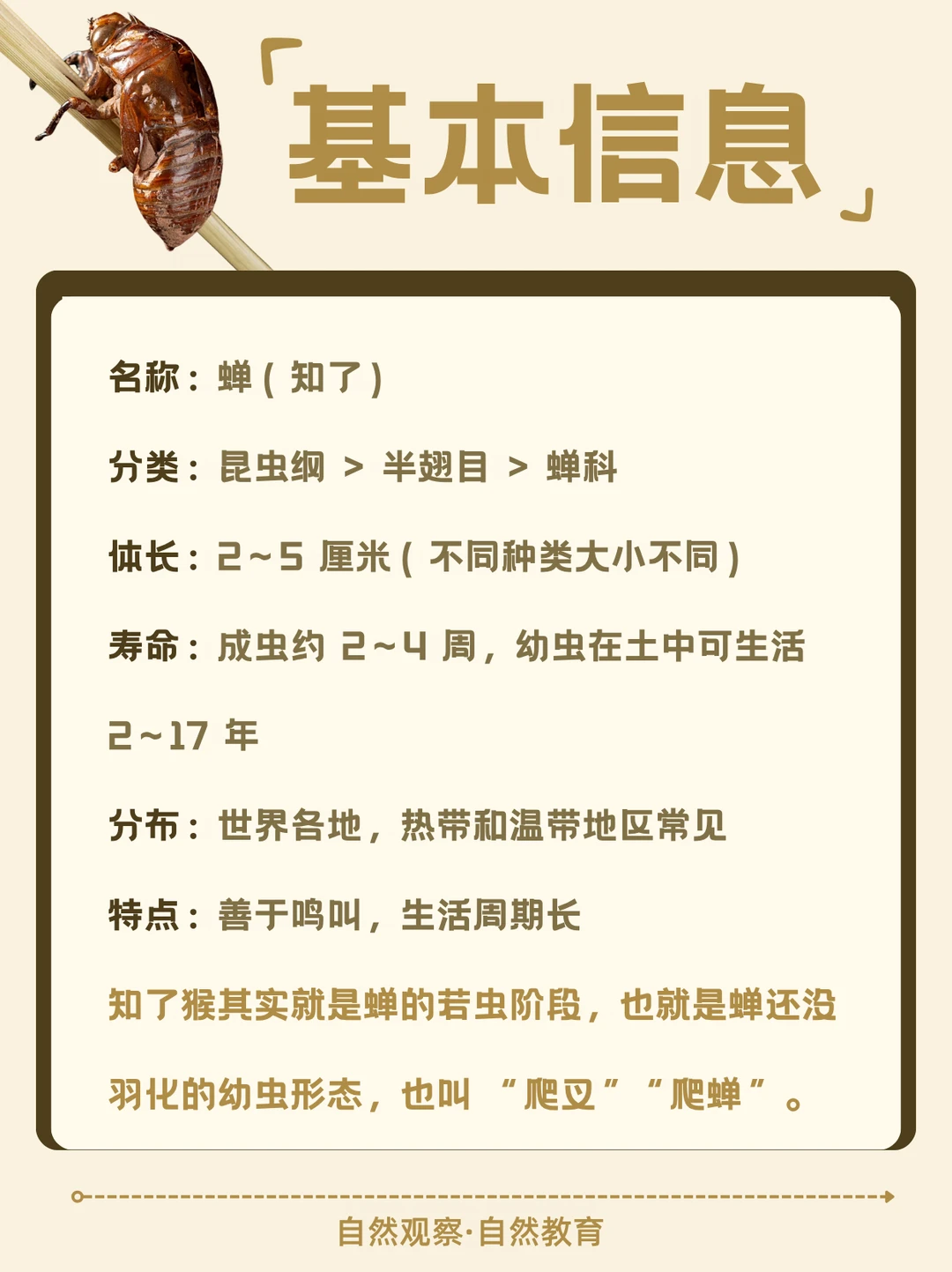 「基本信息」

名称：蝉（知了）

分类：昆虫纲 > 半翅目 > 蝉科

体长：2~5厘米（不同种类大小不同）

寿命：成虫约2~4周，幼虫在土中可生活2~17年

分布：世界各地，热带和温带地区常见

特点：善于鸣叫，生活周期长

知了猴其实就是蝉的若虫阶段，也就是蝉还没羽化的幼虫形态，也叫“爬叉”“爬蝉”。

自然观察·自然教育